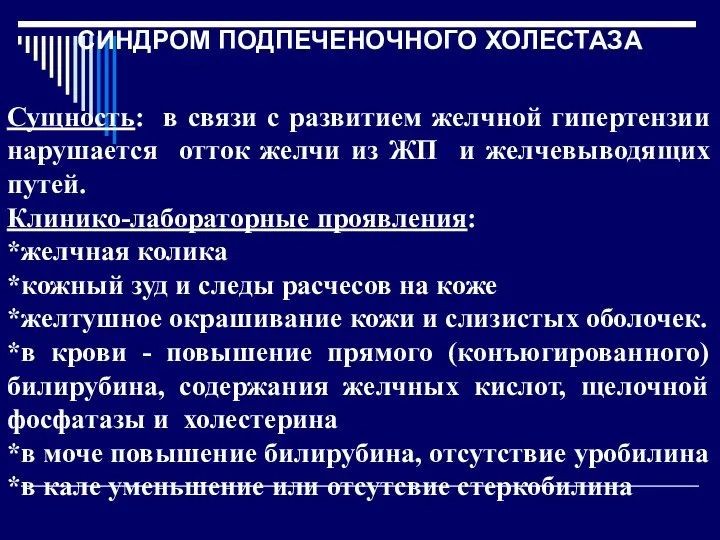 СИНДРОМ ПОДПЕЧЕНОЧНОГО ХОЛЕСТАЗА

Сущность: в связи с развитием желчной гипертензии нарушается отток желчи из ЖП и желчевыводящих путей.
Клинико-лабораторные проявления:
*желчная колика
*кожный зуд и следы расчесов на коже
*желтушное окрашивание кожи и слизистых оболочек.
*в крови - повышение прямого (конъюгированного) билирубина, содержания желчных кислот, щелочной фосфатазы и холестерина
*в моче повышение билирубина, отсутствие уробилина
*в кале уменьшение или отсутсвие стеркобилина